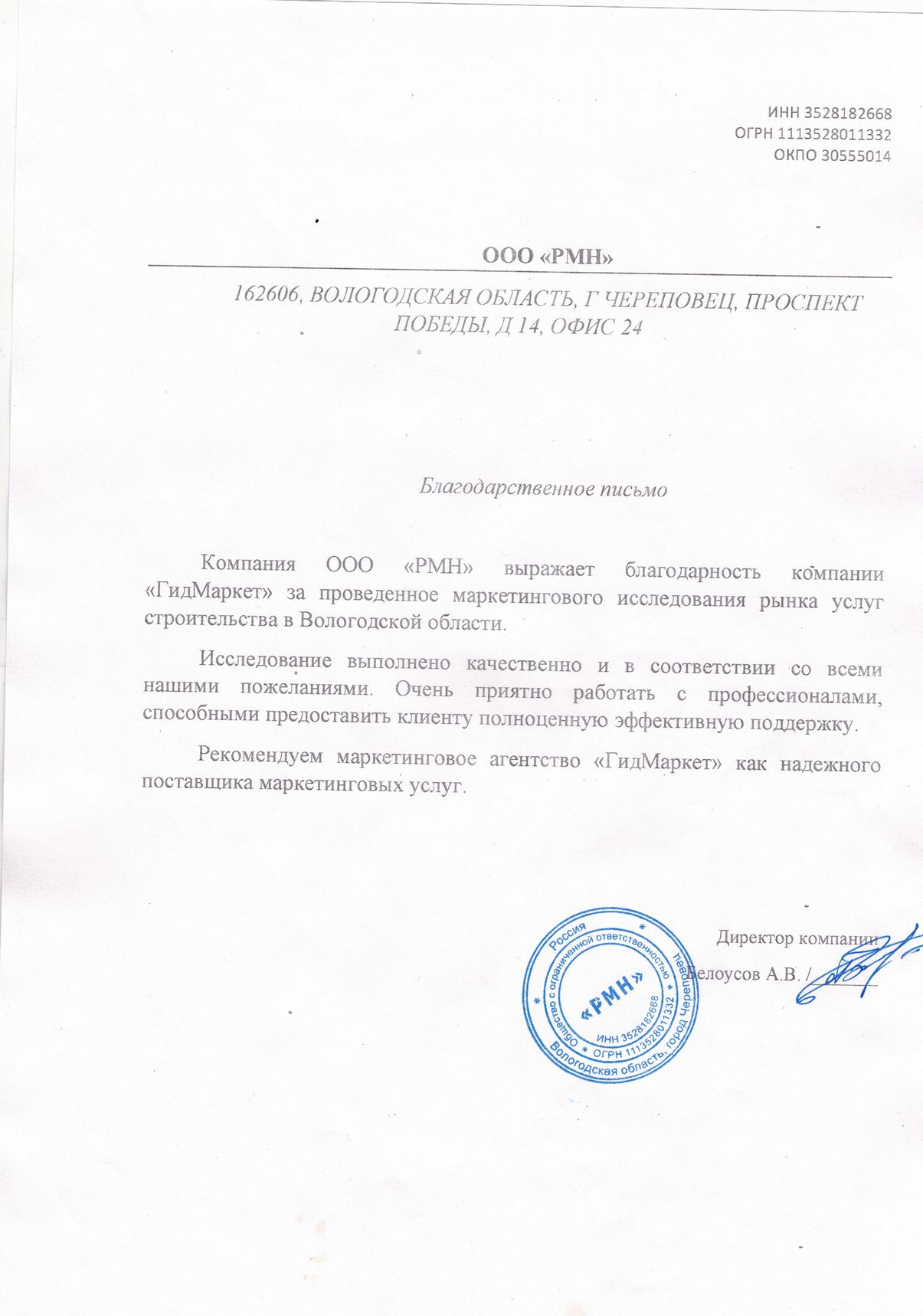 ИНН 3528182668
ОГРН 1113528011332
ОКПО 30555014

ООО «РМН»

162606, ВОЛОГОДСКАЯ ОБЛАСТЬ, Г ЧЕРЕПОВЕЦ, ПРОСПЕКТ ПОБЕДЫ, Д 14, ОФИС 24

Благодарственное письмо

Компания ООО «РМН» выражает благодарность компании «ГидМаркет» за проведенное маркетингового исследования рынка услуг строительства в Вологодской области.

Исследование выполнено качественно и в соответствии со всеми нашими пожеланиями. Очень приятно работать с профессионалами, способными предоставить клиенту полноценную эффективную поддержку.

Рекомендуем маркетинговое агентство «ГидМаркет» как надежного поставщика маркетинговых услуг.

Директор компании
Белоусов А.В. /

Россия * Общество с ограниченной ответственностью * Вологодская область, город Череповец * «РМН» ИНН 3528182668 ОГРН 1113528011332